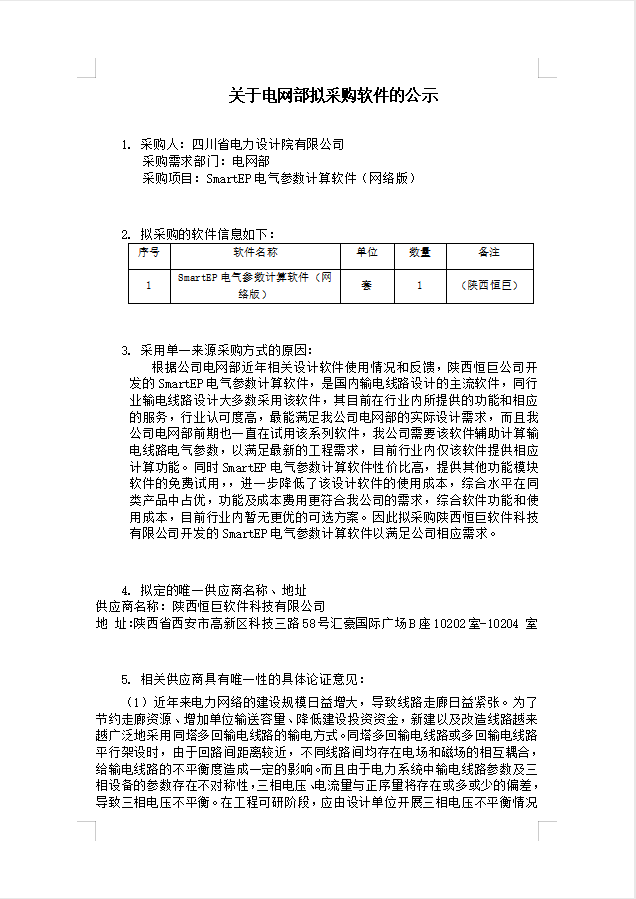 关于电网部拟采购软件的公示

1. 采购人：四川省电力设计院有限公司
采购需求部门：电网部
采购项目：SmartEP 电气参数计算软件（网络版）

2. 拟采购的软件信息如下：

| 序号 | 软件名称 | 单位 | 数量 | 备注 |
|---|---|---|---|---|
| 1 | SmartEP 电气参数计算软件（网络版） | 套 | 1 | （陕西恒巨） |

3. 采用单一来源采购方式的原因：
根据公司电网部近年相关设计软件使用情况和反馈，陕西恒巨公司开发的 SmartEP 电气参数计算软件，是国内输电线路设计的主流软件，同行业输电线路设计大多数采用该软件，其目前在行业内所提供的功能和相应的服务，行业认可度高，最能满足我公司电网部的实际设计需求，而且我公司电网部前期也一直在试用该系列软件，我公司需要该软件辅助计算输电线路电气参数，以满足最新的工程需求，目前行业内仅该软件提供相应计算功能。同时 SmartEP 电气参数计算软件性价比高，提供其他功能模块软件的免费试用，，进一步降低了该设计软件的使用成本，综合水平在同类产品中占优，功能及成本费用更符合我公司的需求，综合软件功能和使用成本，目前行业内暂无更优的可选方案。因此拟采购陕西恒巨软件科技有限公司开发的 SmartEP 电气参数计算软件以满足公司相应需求。

4. 拟定的唯一供应商名称、地址
供应商名称：陕西恒巨软件科技有限公司
地 址:陕西省西安市高新区科技三路 58 号汇豪国际广场 B 座 10202 室-10204 室

5. 相关供应商具有唯一性的具体论证意见：
（1）近年来电力网络的建设规模日益增大，导致线路走廊日益紧张。为了节约走廊资源、增加单位输送容量、降低建设投资资金，新建以及改造线路越来越广泛地采用同塔多回输电线路的输电方式。同塔多回输电线路或多回输电线路平行架设时，由于回路间距离较近，不同线路间均存在电场和磁场的相互耦合，给输电线路的不平衡度造成一定的影响。而且由于电力系统中输电线路参数及三相设备的参数存在不对称性，三相电压、电流量与正序量将存在或多或少的偏差，导致三相电压不平衡。在工程可研阶段，应由设计单位开展三相电压不平衡情况